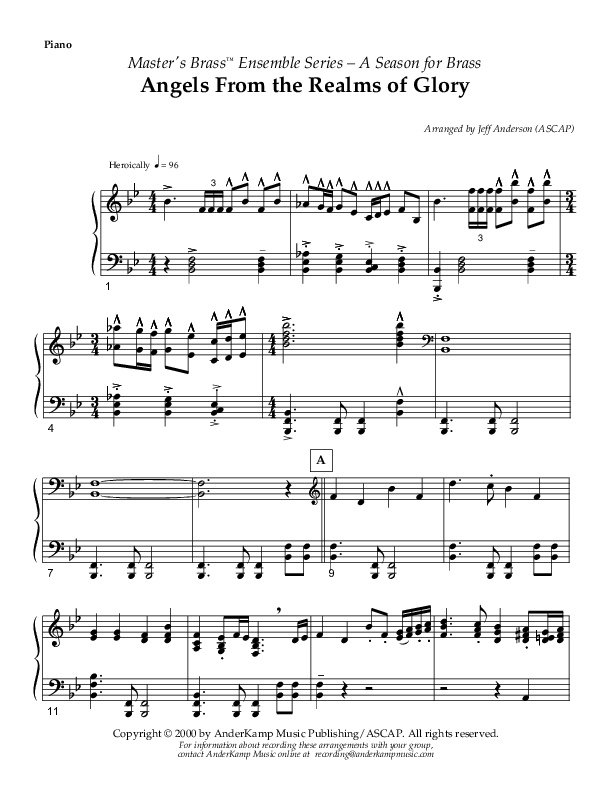 Piano

Master's Brass™ Ensemble Series – A Season for Brass

Angels From the Realms of Glory

Arranged by Jeff Anderson (ASCAP)

Heroically ♩ = 96

3

3

1

4

A

7

9

11

Copyright © 2000 by AnderKamp Music Publishing/ASCAP. All rights reserved.
For information about recording these arrangements with your group, contact AnderKamp Music online at recording@anderkampmusic.com